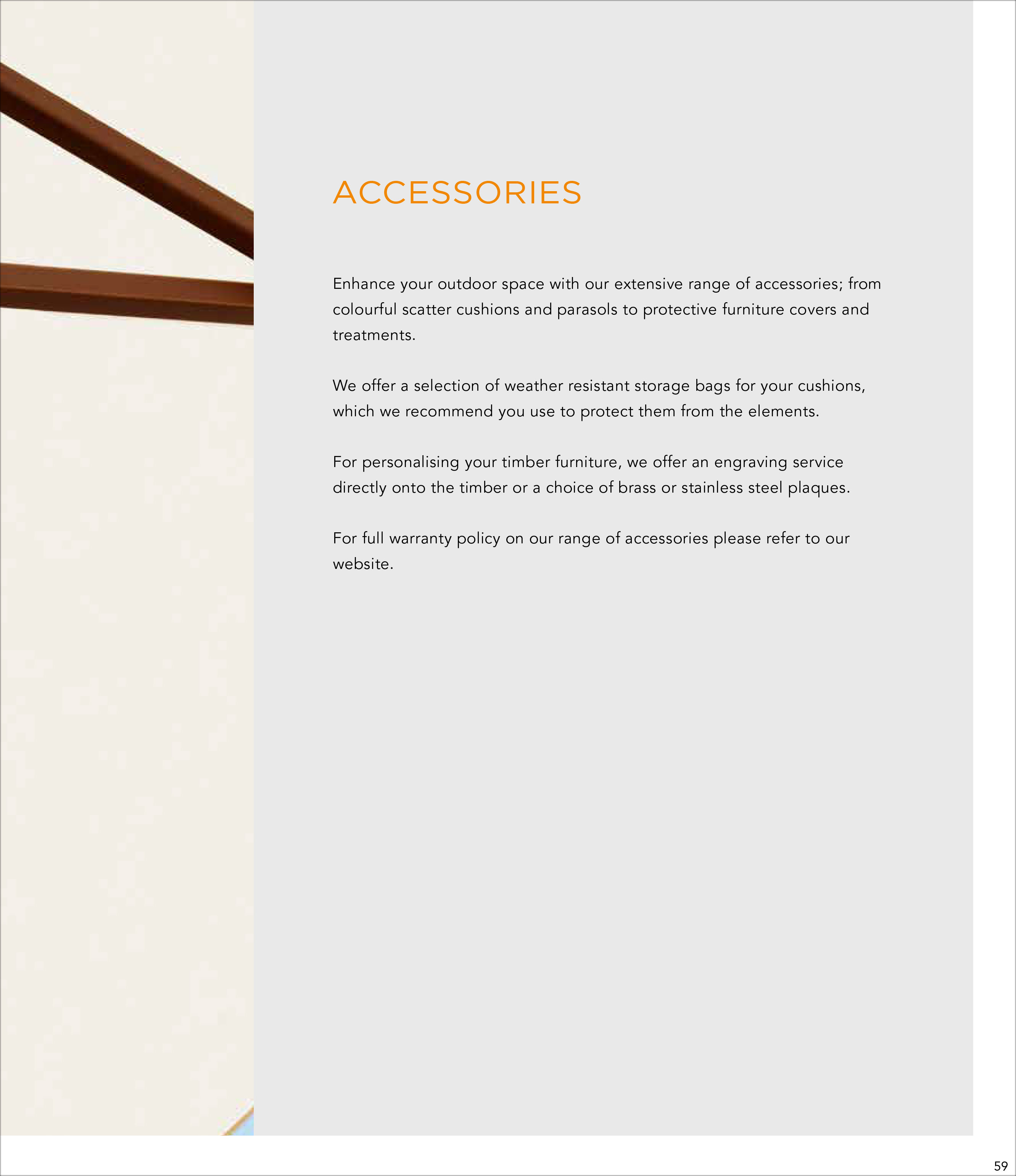 ACCESSORIES

Enhance your outdoor space with our extensive range of accessories; from colourful scatter cushions and parasols to protective furniture covers and treatments.

We offer a selection of weather resistant storage bags for your cushions, which we recommend you use to protect them from the elements.

For personalising your timber furniture, we offer an engraving service directly onto the timber or a choice of brass or stainless steel plaques.

For full warranty policy on our range of accessories please refer to our website.

59